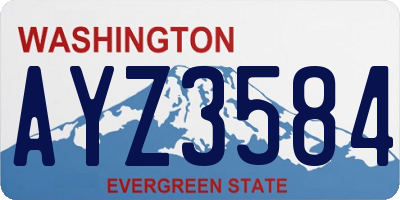 WASHINGTON
AYZ3584
EVERGREEN STATE